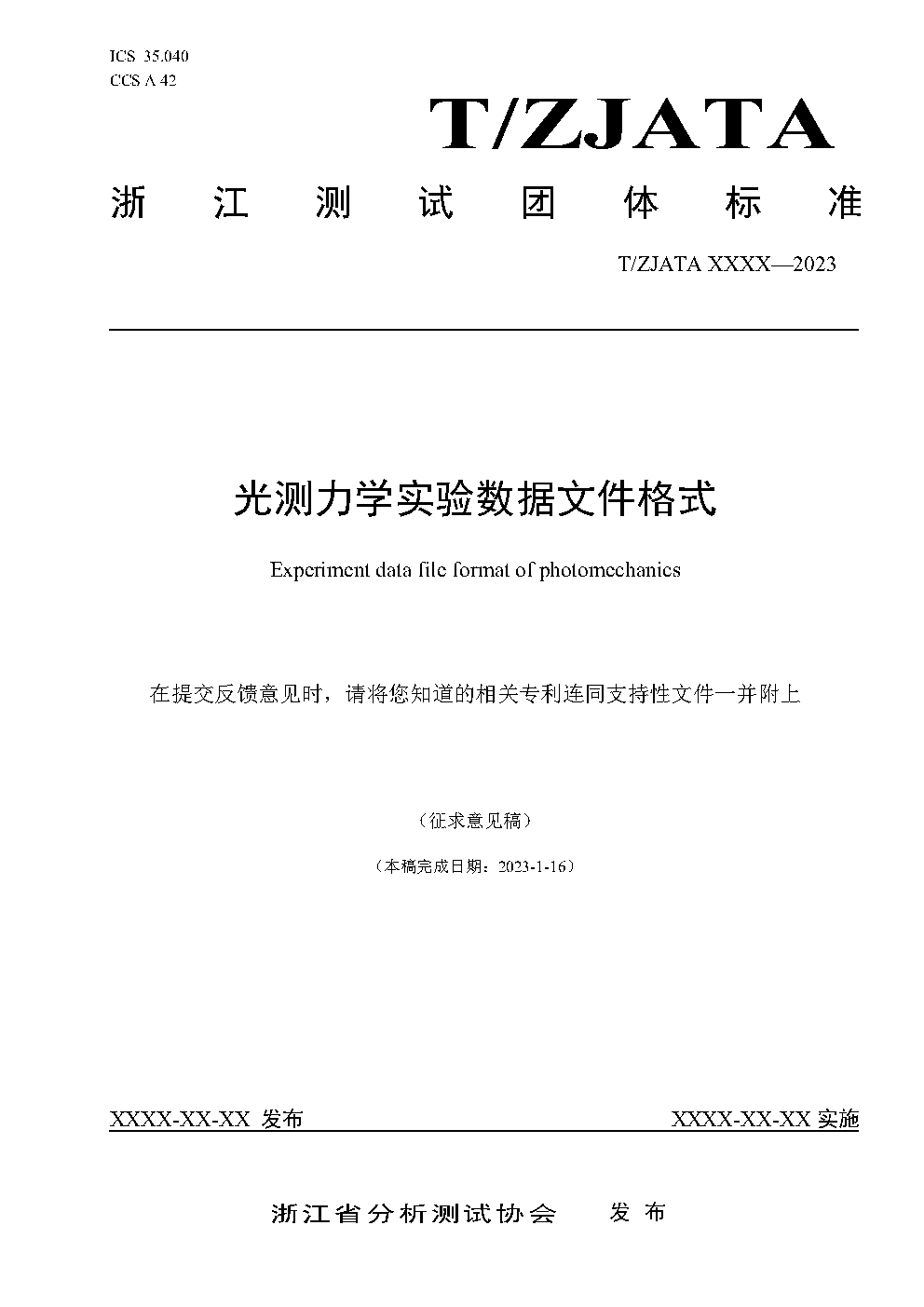 ICS 35.040
CCS A 42

T/ZJATA

浙 江 测 试 团 体 标 准

T/ZJATA XXXX—2023

光测力学实验数据文件格式

Experiment data file format of photomechanics

在提交反馈意见时，请将您知道的相关专利连同支持性文件一并附上

（征求意见稿）

（本稿完成日期：2023-1-16）

XXXX-XX-XX 发布

XXXX-XX-XX 实施

浙江省分析测试协会 发 布